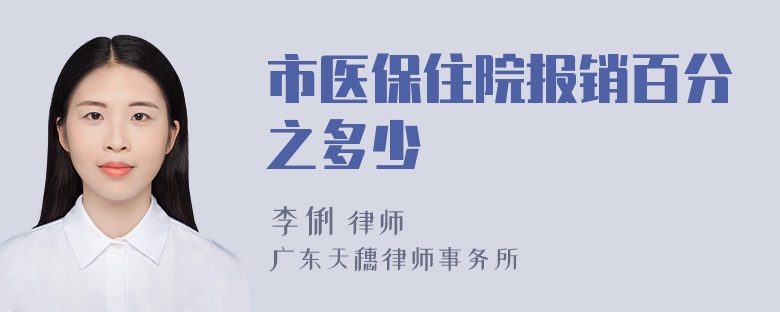 市医保住院报销百分之多少

李俐 律师
广东天穗律师事务所